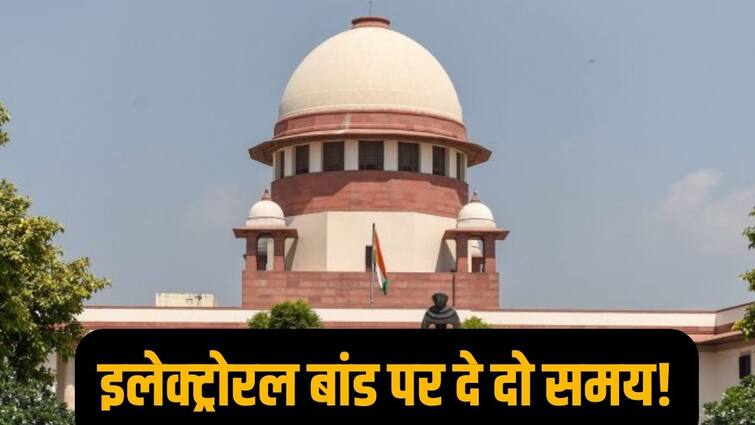 इलेक्ट्रोरल बांड पर दे दो समय!